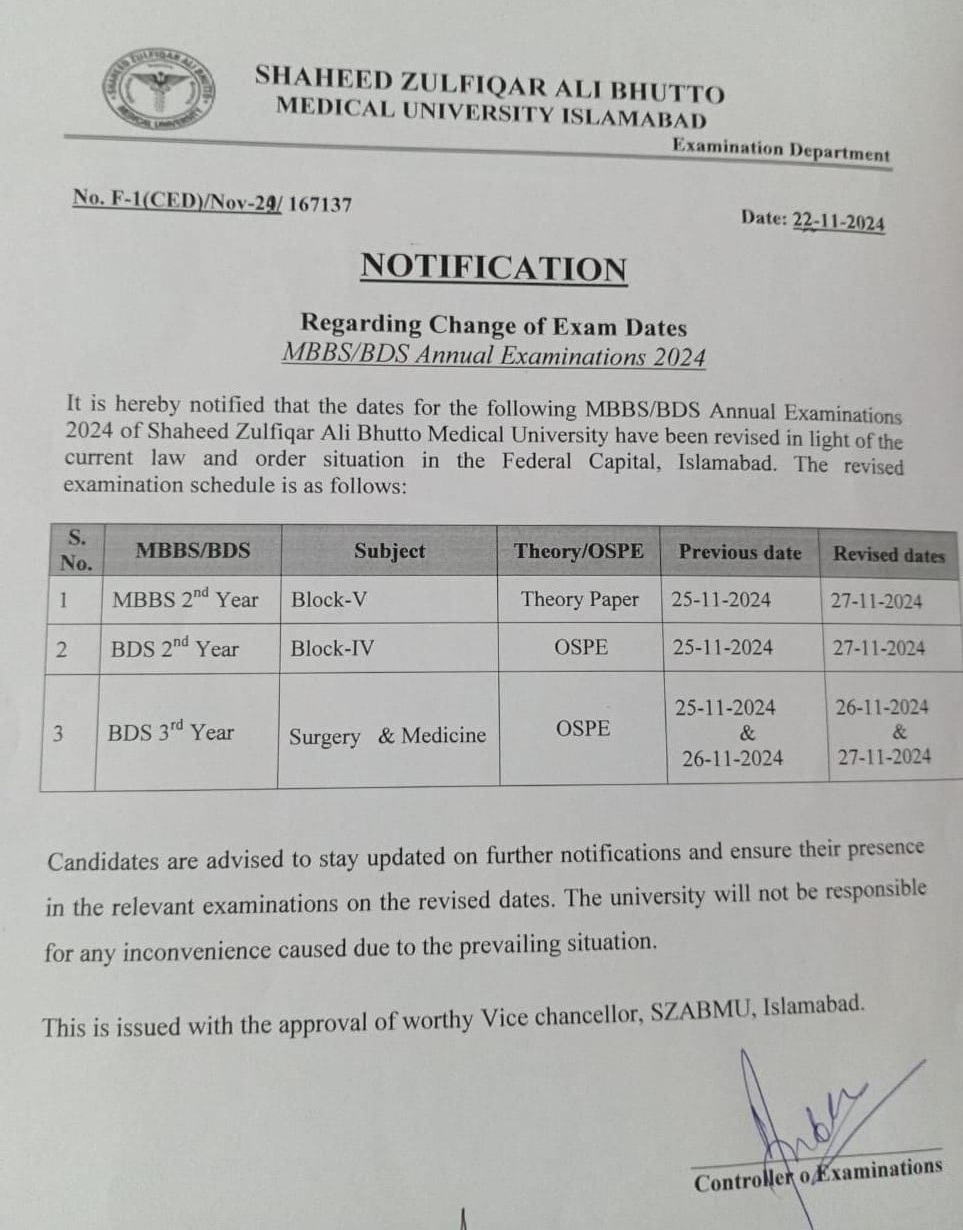 SHAHEED ZULFIQAR ALI BHUTTO
MEDICAL UNIVERSITY ISLAMABAD

Examination Department

No. F-1(CED)/Nov-24/ 167137

Date: 22-11-2024

NOTIFICATION

Regarding Change of Exam Dates
MBBS/BDS Annual Examinations 2024

It is hereby notified that the dates for the following MBBS/BDS Annual Examinations 2024 of Shaheed Zulfiqar Ali Bhutto Medical University have been revised in light of the current law and order situation in the Federal Capital, Islamabad. The revised examination schedule is as follows:

| S. No. | MBBS/BDS | Subject | Theory/OSPE | Previous date | Revised dates |
|---|---|---|---|---|---|
| 1 | MBBS $2^{nd}$ Year | Block-V | Theory Paper | 25-11-2024 | 27-11-2024 |
| 2 | BDS $2^{nd}$ Year | Block-IV | OSPE | 25-11-2024 | 27-11-2024 |
| 3 | BDS $3^{rd}$ Year | Surgery & Medicine | OSPE | 25-11-2024 & 26-11-2024 | 26-11-2024 & 27-11-2024 |

Candidates are advised to stay updated on further notifications and ensure their presence in the relevant examinations on the revised dates. The university will not be responsible for any inconvenience caused due to the prevailing situation.

This is issued with the approval of worthy Vice chancellor, SZABMU, Islamabad.

Controller of Examinations